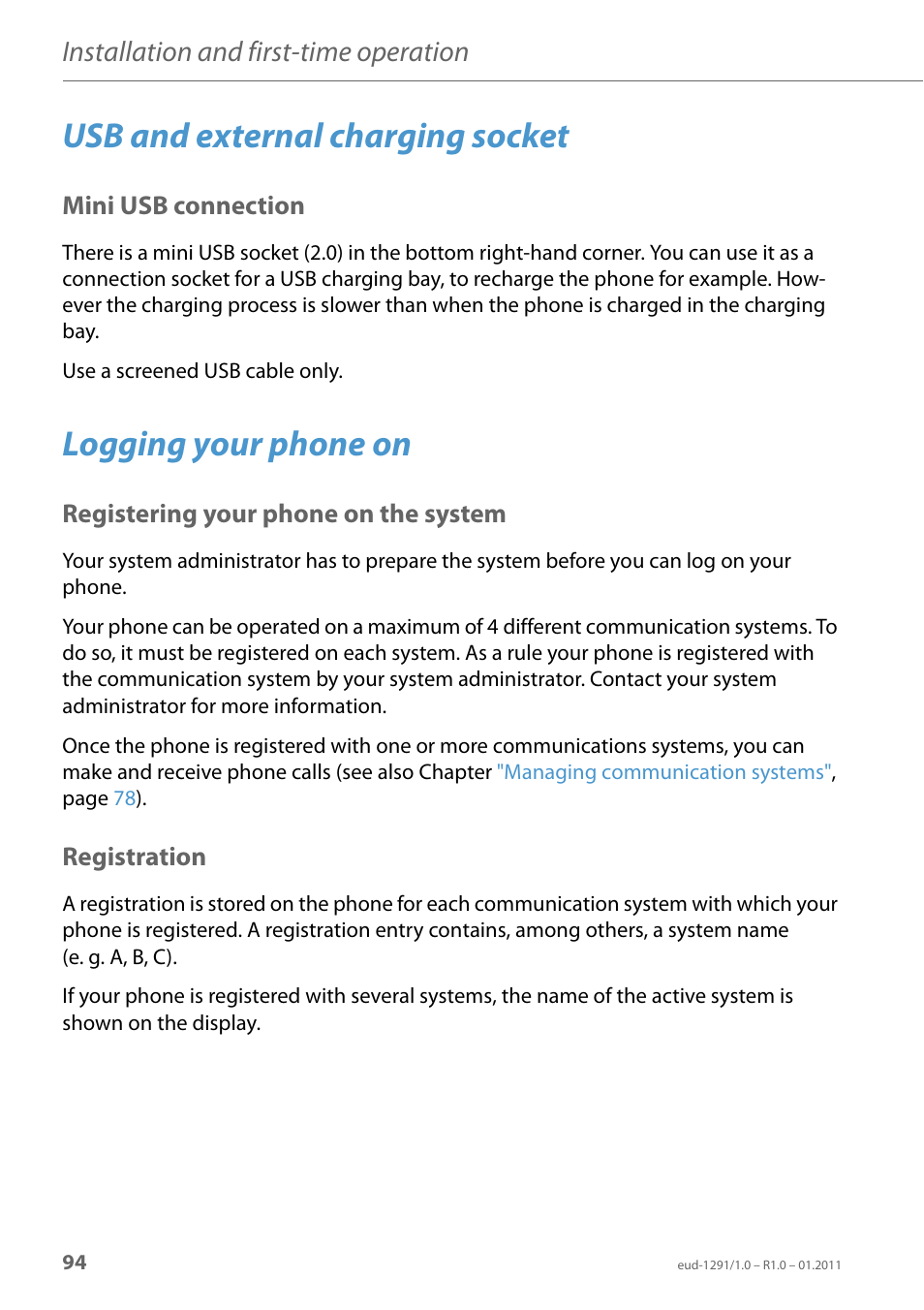 Installation and first-time operation

USB and external charging socket

Mini USB connection

There is a mini USB socket (2.0) in the bottom right-hand corner. You can use it as a connection socket for a USB charging bay, to recharge the phone for example. However the charging process is slower than when the phone is charged in the charging bay.

Use a screened USB cable only.

Logging your phone on

Registering your phone on the system

Your system administrator has to prepare the system before you can log on your phone.

Your phone can be operated on a maximum of 4 different communication systems. To do so, it must be registered on each system. As a rule your phone is registered with the communication system by your system administrator. Contact your system administrator for more information.

Once the phone is registered with one or more communications systems, you can make and receive phone calls (see also Chapter "Managing communication systems", page 78).

Registration

A registration is stored on the phone for each communication system with which your phone is registered. A registration entry contains, among others, a system name (e. g. A, B, C).

If your phone is registered with several systems, the name of the active system is shown on the display.

94

eud-1291/1.0 – R1.0 – 01.2011